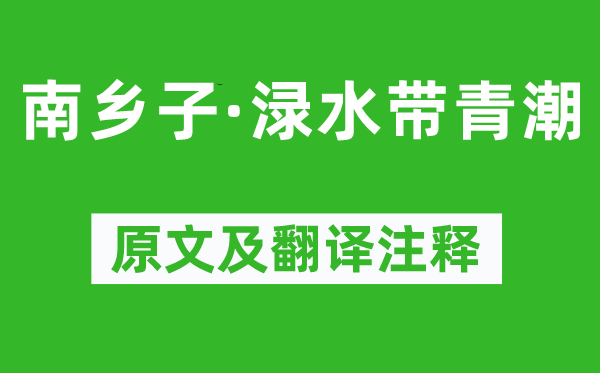 南乡子·渌水带青潮

原文及翻译注释